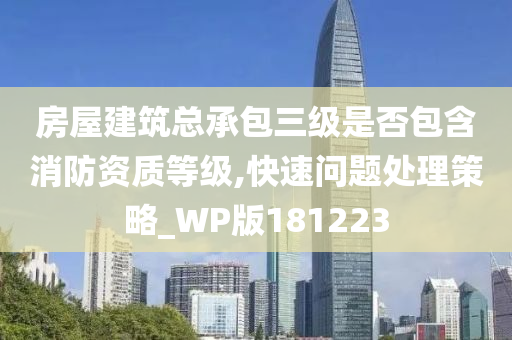 房屋建筑总承包三级是否包含消防资质等级,快速问题处理策略_WP版181223